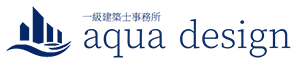 一級建築士事務所
aqua design